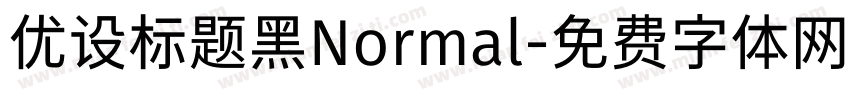 优设标题黑Normal-免费字体网